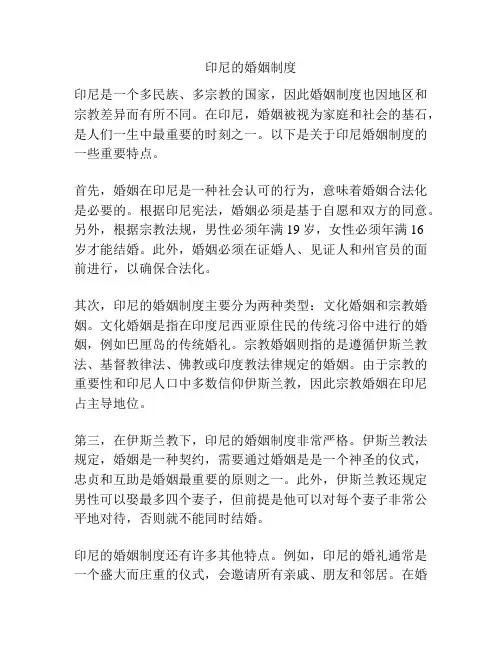 印尼的婚姻制度

印尼是一个多民族、多宗教的国家，因此婚姻制度也因地区和宗教差异而有所不同。在印尼，婚姻被视为家庭和社会的基石，是人们一生中最重要的时刻之一。以下是关于印尼婚姻制度的一些重要特点。

首先，婚姻在印尼是一种社会认可的行为，意味着婚姻合法化是必要的。根据印尼宪法，婚姻必须是基于自愿和双方的同意。另外，根据宗教法规，男性必须年满 19 岁，女性必须年满 16 岁才能结婚。此外，婚姻必须在证婚人、见证人和州官员的面前进行，以确保合法化。

其次，印尼的婚姻制度主要分为两种类型：文化婚姻和宗教婚姻。文化婚姻是指在印度尼西亚原住民的传统习俗中进行的婚姻，例如巴厘岛的传统婚礼。宗教婚姻则指的是遵循伊斯兰教法、基督教律法、佛教或印度教法律规定的婚姻。由于宗教的重要性和印尼人口中多数信仰伊斯兰教，因此宗教婚姻在印尼占主导地位。

第三，在伊斯兰教下，印尼的婚姻制度非常严格。伊斯兰教法规定，婚姻是一种契约，需要通过婚姻是是一个神圣的仪式，忠贞和互助是婚姻最重要的原则之一。此外，伊斯兰教还规定男性可以娶最多四个妻子，但前提是他可以对每个妻子非常公平地对待，否则就不能同时结婚。

印尼的婚姻制度还有许多其他特点。例如，印尼的婚礼通常是一个盛大而庄重的仪式，会邀请所有亲戚、朋友和邻居。在婚